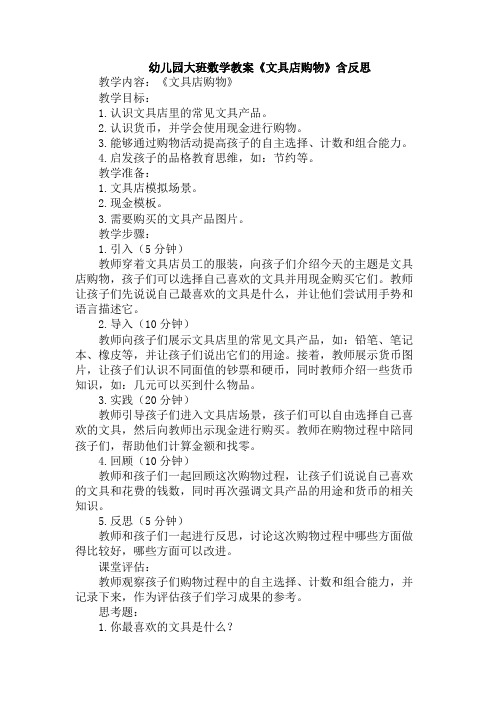 幼儿园大班数学教案《文具店购物》含反思

教学内容：《文具店购物》

教学目标：

1.认识文具店里的常见文具产品。

2.认识货币，并学会使用现金进行购物。

3.能够通过购物活动提高孩子的自主选择、计数和组合能力。

4.启发孩子的品格教育思维，如：节约等。

教学准备：

1.文具店模拟场景。

2.现金模板。

3.需要购买的文具产品图片。

教学步骤：

1.引入（5分钟）

教师穿着文具店员工的服装，向孩子们介绍今天的主题是文具店购物，孩子们可以选择自己喜欢的文具并用现金购买它们。教师让孩子们先说说自己最喜欢的文具是什么，并让他们尝试用手势和语言描述它。

2.导入（10分钟）

教师向孩子们展示文具店里的常见文具产品，如：铅笔、笔记本、橡皮等，并让孩子们说出它们的用途。接着，教师展示货币图片，让孩子们认识不同面值的钞票和硬币，同时教师介绍一些货币知识，如：几元可以买到什么物品。

3.实践（20分钟）

教师引导孩子们进入文具店场景，孩子们可以自由选择自己喜欢的文具，然后向教师出示现金进行购买。教师在购物过程中陪同孩子们，帮助他们计算金额和找零。

4.回顾（10分钟）

教师和孩子们一起回顾这次购物过程，让孩子们说说自己喜欢的文具和花费的钱数，同时再次强调文具产品的用途和货币的相关知识。

5.反思（5分钟）

教师和孩子们一起进行反思，讨论这次购物过程中哪些方面做得比较好，哪些方面可以改进。

课堂评估：

教师观察孩子们购物过程中的自主选择、计数和组合能力，并记录下来，作为评估孩子们学习成果的参考。

思考题：

1.你最喜欢的文具是什么？